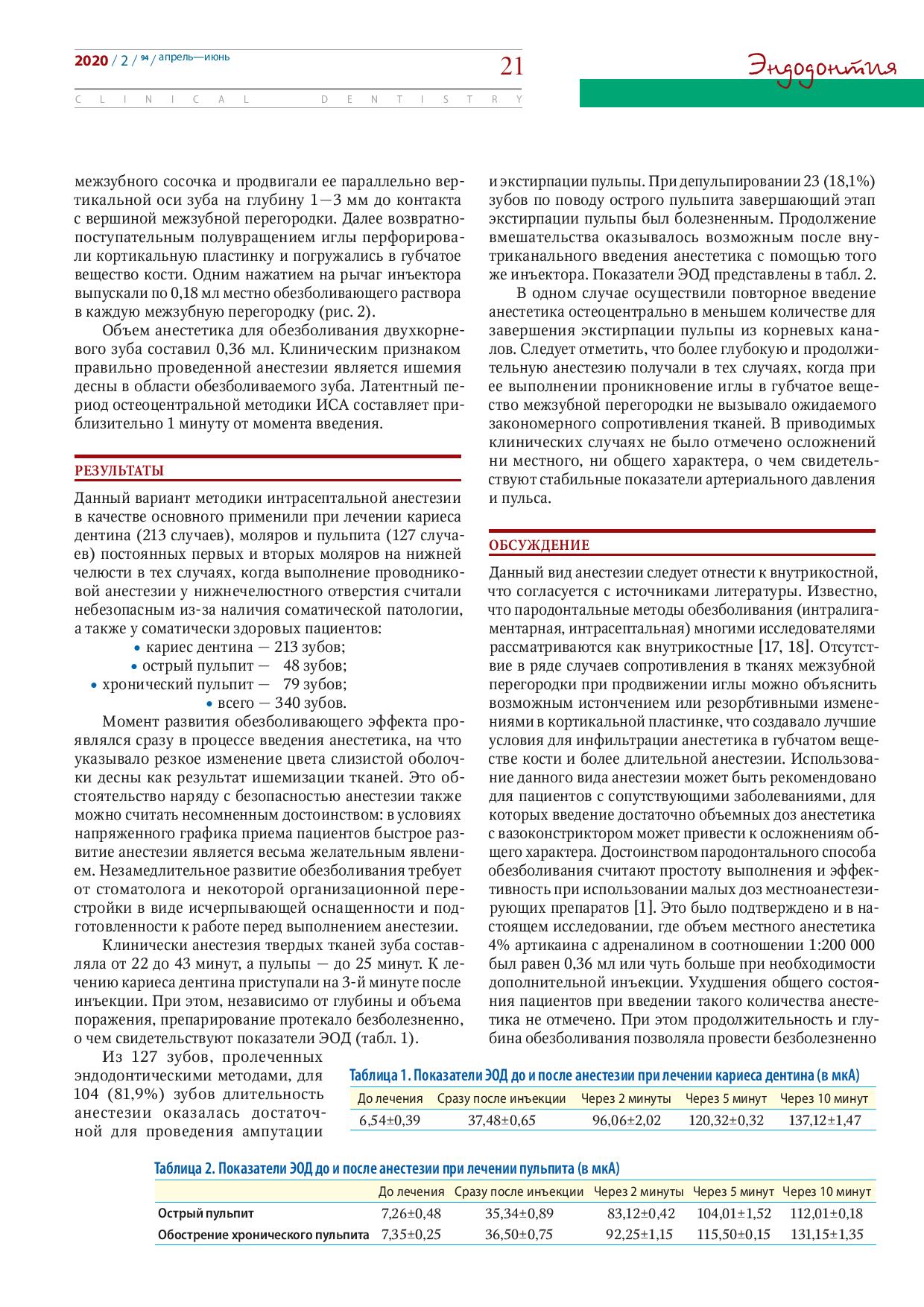 2020 / 2 / 94 / апрель—июнь

21

Эндодонтия

CLINICAL DENTISTRY

межзубного сосочка и продвигали ее параллельно вертикальной оси зуба на глубину 1—3 мм до контакта с вершиной межзубной перегородки. Далее возвратно-поступательным полувращением иглы перфорировали кортикальную пластинку и погружались в губчатое вещество кости. Одним нажатием на рычаг инъектора выпускали по 0,18 мл местно обезболивающего раствора в каждую межзубную перегородку (рис. 2).

Объем анестетика для обезболивания двухкорневого зуба составил 0,36 мл. Клиническим признаком правильно проведенной анестезии является ишемия десны в области обезболиваемого зуба. Латентный период остеоцентральной методики ИСА составляет приблизительно 1 минуту от момента введения.

РЕЗУЛЬТАТЫ

Данный вариант методики интрасептальной анестезии в качестве основного применили при лечении кариеса дентина (213 случаев), моляров и пульпита (127 случаев) постоянных первых и вторых моляров на нижней челюсти в тех случаях, когда выполнение проводниковой анестезии у нижнечелюстного отверстия считали небезопасным из-за наличия соматической патологии, а также у соматически здоровых пациентов:

• кариес дентина — 213 зубов;
• острый пульпит — 48 зубов;
• хронический пульпит — 79 зубов;
• всего — 340 зубов.

Момент развития обезболивающего эффекта проявлялся сразу в процессе введения анестетика, на что указывало резкое изменение цвета слизистой оболочки десны как результат ишемизации тканей. Это обстоятельство наряду с безопасностью анестезии также можно считать несомненным достоинством: в условиях напряженного графика приема пациентов быстрое развитие анестезии является весьма желательным явлением. Незамедлительное развитие обезболивания требует от стоматолога и некоторой организационной перестройки в виде исчерпывающей оснащенности и подготовленности к работе перед выполнением анестезии.

Клинически анестезия твердых тканей зуба составляла от 22 до 43 минут, а пульпы — до 25 минут. К лечению кариеса дентина приступали на 3-й минуте после инъекции. При этом, независимо от глубины и объема поражения, препарирование протекало безболезненно, о чем свидетельствуют показатели ЭОД (табл. 1).

Из 127 зубов, пролеченных эндодонтическими методами, для 104 (81,9%) зубов длительность анестезии оказалась достаточной для проведения ампутации и экстирпации пульпы. При депульпировании 23 (18,1%) зубов по поводу острого пульпита завершающий этап экстирпации пульпы был болезненным. Продолжение вмешательства оказывалось возможным после внутриканального введения анестетика с помощью того же инъектора. Показатели ЭОД представлены в табл. 2.

В одном случае осуществили повторное введение анестетика остеоцентрально в меньшем количестве для завершения экстирпации пульпы из корневых каналов. Следует отметить, что более глубокую и продолжительную анестезию получали в тех случаях, когда при ее выполнении проникновение иглы в губчатое вещество межзубной перегородки не вызывало ожидаемого закономерного сопротивления тканей. В приводимых клинических случаях не было отмечено осложнений ни местного, ни общего характера, о чем свидетельствуют стабильные показатели артериального давления и пульса.

ОБСУЖДЕНИЕ

Данный вид анестезии следует отнести к внутрикостной, что согласуется с источниками литературы. Известно, что пародонтальные методы обезболивания (интралигаментарная, интрасептальная) многими исследователями рассматриваются как внутрикостные [17, 18]. Отсутствие в ряде случаев сопротивления в тканях межзубной перегородки при продвижении иглы можно объяснить возможным истончением или резорбтивными изменениями в кортикальной пластинке, что создавало лучшие условия для инфильтрации анестетика в губчатом веществе кости и более длительной анестезии. Использование данного вида анестезии может быть рекомендовано для пациентов с сопутствующими заболеваниями, для которых введение достаточно объемных доз анестетика с вазоконстриктором может привести к осложнениям общего характера. Достоинством пародонтального способа обезболивания считают простоту выполнения и эффективность при использовании малых доз местноанестезирующих препаратов [1]. Это было подтверждено и в настоящем исследовании, где объем местного анестетика 4% артикаина с адреналином в соотношении 1:200 000 был равен 0,36 мл или чуть больше при необходимости дополнительной инъекции. Ухудшения общего состояния пациентов при введении такого количества анестетика не отмечено. При этом продолжительность и глубина обезболивания позволяла провести безболезненно

Таблица 1. Показатели ЭОД до и после анестезии при лечении кариеса дентина (в мкА)

| До лечения | Сразу после инъекции | Через 2 минуты | Через 5 минут | Через 10 минут |
|---|---|---|---|---|
| 6,54±0,39 | 37,48±0,65 | 96,06±2,02 | 120,32±0,32 | 137,12±1,47 |

Таблица 2. Показатели ЭОД до и после анестезии при лечении пульпита (в мкА)

| | До лечения | Сразу после инъекции | Через 2 минуты | Через 5 минут | Через 10 минут |
|---|---|---|---|---|---|
| Острый пульпит | 7,26±0,48 | 35,34±0,89 | 83,12±0,42 | 104,01±1,52 | 112,01±0,18 |
| Обострение хронического пульпита | 7,35±0,25 | 36,50±0,75 | 92,25±1,15 | 115,50±0,15 | 131,15±1,35 |